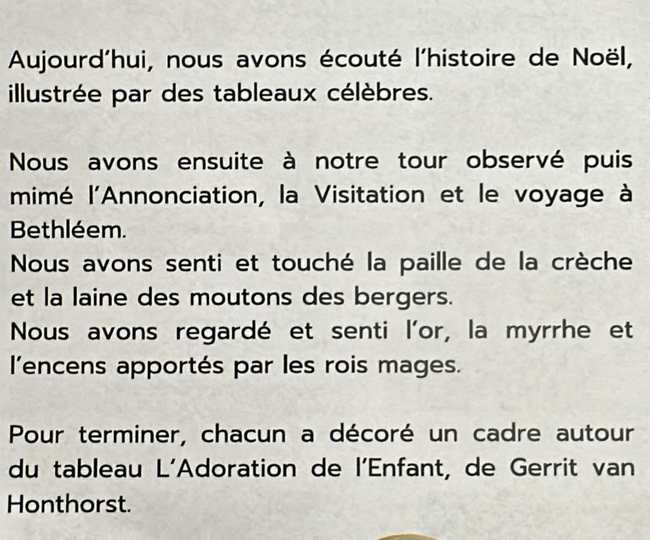 Aujourd'hui, nous avons écouté l'histoire de Noël, illustrée par des tableaux célèbres.

Nous avons ensuite à notre tour observé puis mimé l'Annonciation, la Visitation et le voyage à Bethléem.
Nous avons senti et touché la paille de la crèche et la laine des moutons des bergers.
Nous avons regardé et senti l'or, la myrrhe et l'encens apportés par les rois mages.

Pour terminer, chacun a décoré un cadre autour du tableau L'Adoration de l'Enfant, de Gerrit van Honthorst.